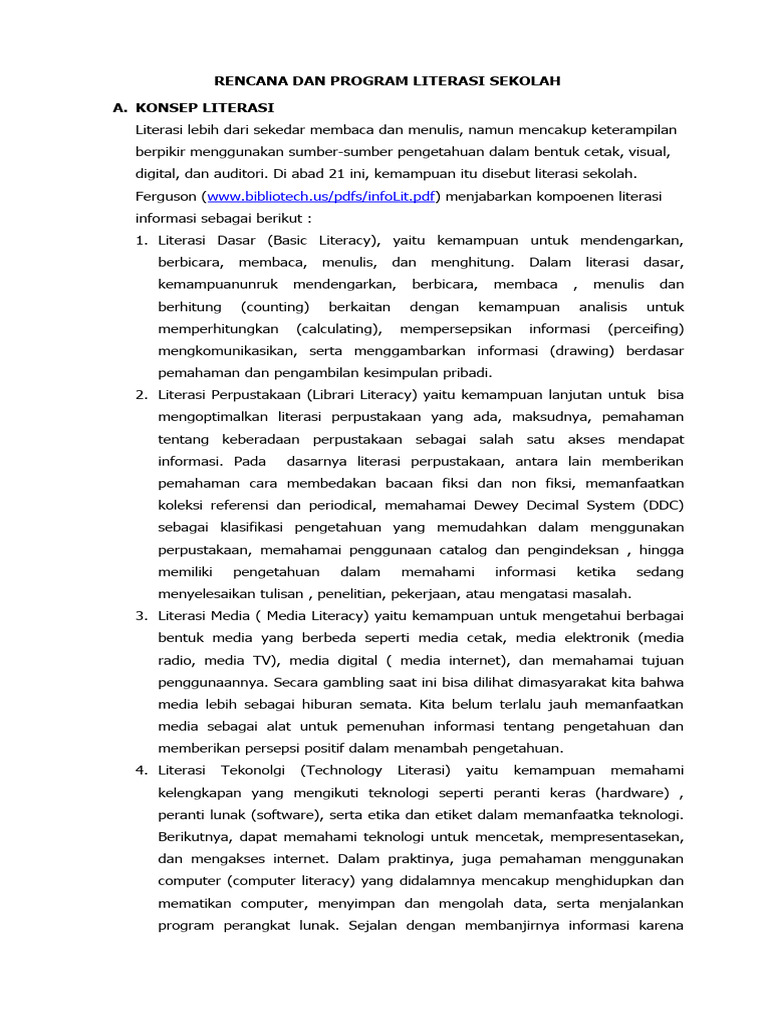 RENCANA DAN PROGRAM LITERASI SEKOLAH

A. KONSEP LITERASI

Literasi lebih dari sekedar membaca dan menulis, namun mencakup keterampilan berpikir menggunakan sumber-sumber pengetahuan dalam bentuk cetak, visual, digital, dan auditori. Di abad 21 ini, kemampuan itu disebut literasi sekolah. Ferguson (www.bibliotech.us/pdfs/infoLit.pdf) menjabarkan kompoenen literasi informasi sebagai berikut :

1. Literasi Dasar (Basic Literacy), yaitu kemampuan untuk mendengarkan, berbicara, membaca, menulis, dan menghitung. Dalam literasi dasar, kemampuanunruk mendengarkan, berbicara, membaca , menulis dan berhitung (counting) berkaitan dengan kemampuan analisis untuk memperhitungkan (calculating), mempersepsikan informasi (perceifing) mengkomunikasikan, serta menggambarkan informasi (drawing) berdasar pemahaman dan pengambilan kesimpulan pribadi.

2. Literasi Perpustakaan (Librari Literacy) yaitu kemampuan lanjutan untuk bisa mengoptimalkan literasi perpustakaan yang ada, maksudnya, pemahaman tentang keberadaan perpustakaan sebagai salah satu akses mendapat informasi. Pada dasarnya literasi perpustakaan, antara lain memberikan pemahaman cara membedakan bacaan fiksi dan non fiksi, memanfaatkan koleksi referensi dan periodical, memahamai Dewey Decimal System (DDC) sebagai klasifikasi pengetahuan yang memudahkan dalam menggunakan perpustakaan, memahamai penggunaan catalog dan pengindeksan , hingga memiliki pengetahuan dalam memahami informasi ketika sedang menyelesaikan tulisan , penelitian, pekerjaan, atau mengatasi masalah.

3. Literasi Media ( Media Literacy) yaitu kemampuan untuk mengetahui berbagai bentuk media yang berbeda seperti media cetak, media elektronik (media radio, media TV), media digital ( media internet), dan memahamai tujuan penggunaannya. Secara gambling saat ini bisa dilihat dimasyarakat kita bahwa media lebih sebagai hiburan semata. Kita belum terlalu jauh memanfaatkan media sebagai alat untuk pemenuhan informasi tentang pengetahuan dan memberikan persepsi positif dalam menambah pengetahuan.

4. Literasi Tekonolgi (Technology Literasi) yaitu kemampuan memahami kelengkapan yang mengikuti teknologi seperti peranti keras (hardware) , peranti lunak (software), serta etika dan etiket dalam memanfaatka teknologi. Berikutnya, dapat memahami teknologi untuk mencetak, mempresentasekan, dan mengakses internet. Dalam praktinya, juga pemahaman menggunakan computer (computer literacy) yang didalamnya mencakup menghidupkan dan mematikan computer, menyimpan dan mengolah data, serta menjalankan program perangkat lunak. Sejalan dengan membanjirnya informasi karena